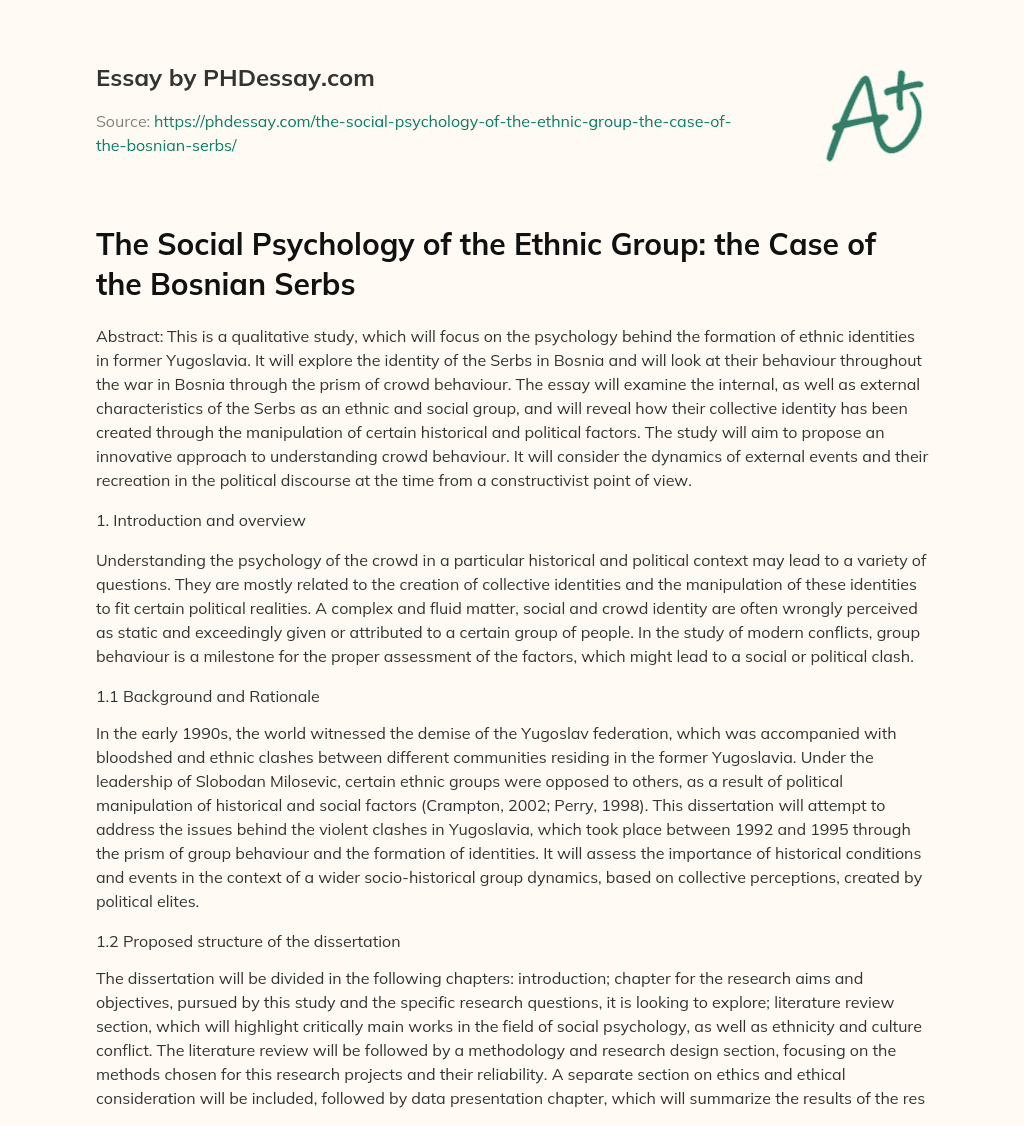 Essay by PHDessay.com

Source: https://phdessay.com/the-social-psychology-of-the-ethnic-group-the-case-of-the-bosnian-serbs/

A+

The Social Psychology of the Ethnic Group: the Case of the Bosnian Serbs

Abstract: This is a qualitative study, which will focus on the psychology behind the formation of ethnic identities in former Yugoslavia. It will explore the identity of the Serbs in Bosnia and will look at their behaviour throughout the war in Bosnia through the prism of crowd behaviour. The essay will examine the internal, as well as external characteristics of the Serbs as an ethnic and social group, and will reveal how their collective identity has been created through the manipulation of certain historical and political factors. The study will aim to propose an innovative approach to understanding crowd behaviour. It will consider the dynamics of external events and their recreation in the political discourse at the time from a constructivist point of view.

1. Introduction and overview

Understanding the psychology of the crowd in a particular historical and political context may lead to a variety of questions. They are mostly related to the creation of collective identities and the manipulation of these identities to fit certain political realities. A complex and fluid matter, social and crowd identity are often wrongly perceived as static and exceedingly given or attributed to a certain group of people. In the study of modern conflicts, group behaviour is a milestone for the proper assessment of the factors, which might lead to a social or political clash.

1.1 Background and Rationale

In the early 1990s, the world witnessed the demise of the Yugoslav federation, which was accompanied with bloodshed and ethnic clashes between different communities residing in the former Yugoslavia. Under the leadership of Slobodan Milosevic, certain ethnic groups were opposed to others, as a result of political manipulation of historical and social factors (Crampton, 2002; Perry, 1998). This dissertation will attempt to address the issues behind the violent clashes in Yugoslavia, which took place between 1992 and 1995 through the prism of group behaviour and the formation of identities. It will assess the importance of historical conditions and events in the context of a wider socio-historical group dynamics, based on collective perceptions, created by political elites.

1.2 Proposed structure of the dissertation

The dissertation will be divided in the following chapters: introduction; chapter for the research aims and objectives, pursued by this study and the specific research questions, it is looking to explore; literature review section, which will highlight critically main works in the field of social psychology, as well as ethnicity and culture conflict. The literature review will be followed by a methodology and research design section, focusing on the methods chosen for this research projects and their reliability. A separate section on ethics and ethical consideration will be included, followed by data presentation chapter, which will summarize the results of the res